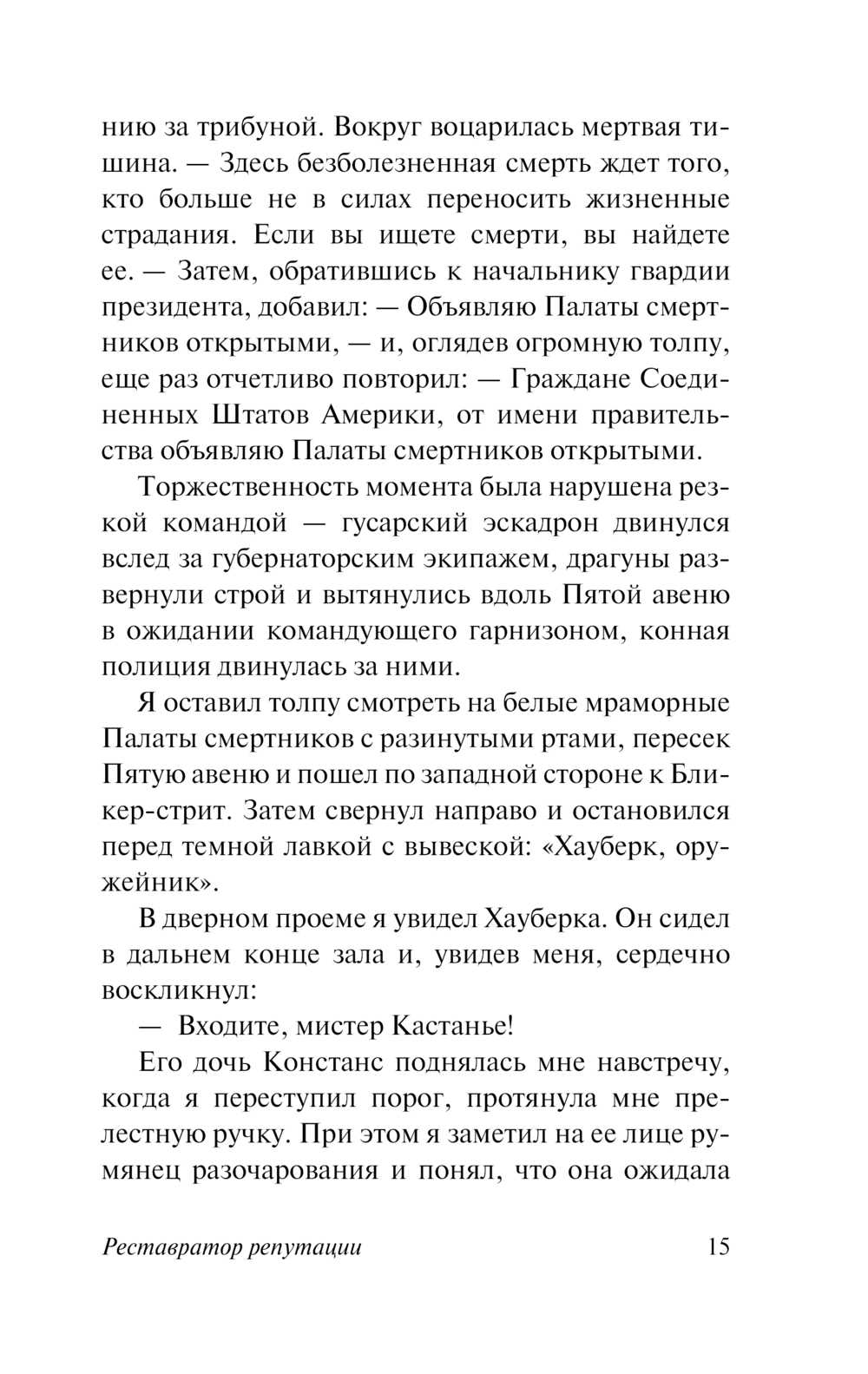 нию за трибуной. Вокруг воцарилась мертвая тишина. — Здесь безболезненная смерть ждет того, кто больше не в силах переносить жизненные страдания. Если вы ищете смерти, вы найдете ее. — Затем, обратившись к начальнику гвардии президента, добавил: — Объявляю Палаты смертников открытыми, — и, оглядев огромную толпу, еще раз отчетливо повторил: — Граждане Соединенных Штатов Америки, от имени правительства объявляю Палаты смертников открытыми.

Торжественность момента была нарушена резкой командой — гусарский эскадрон двинулся вслед за губернаторским экипажем, драгуны развернули строй и вытянулись вдоль Пятой авеню в ожидании командующего гарнизоном, конная полиция двинулась за ними.

Я оставил толпу смотреть на белые мраморные Палаты смертников с разинутыми ртами, пересек Пятую авеню и пошел по западной стороне к Бликер-стрит. Затем свернул направо и остановился перед темной лавкой с вывеской: «Хауберк, оружейник».

В дверном проеме я увидел Хауберка. Он сидел в дальнем конце зала и, увидев меня, сердечно воскликнул:

— Входите, мистер Кастанье!

Его дочь Констанс поднялась мне навстречу, когда я переступил порог, протянула мне прелестную ручку. При этом я заметил на ее лице румянец разочарования и понял, что она ожидала

Реставратор репутации 15